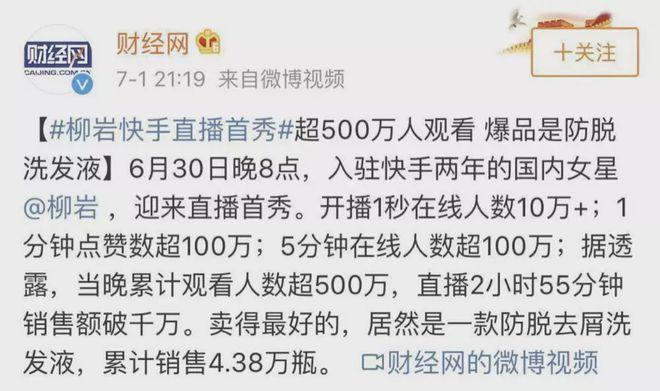 财经网
CAIJING.COM.CN

财经网

7-1 21:19 来自微博视频

+关注

【#柳岩快手直播首秀#超500万人观看 爆品是防脱洗发液】6月30日晚8点，入驻快手两年的国内女星@柳岩 ，迎来直播首秀。开播1秒在线人数10万+；1分钟点赞数超100万；5分钟在线人数超100万；据透露，当晚累计观看人数超500万，直播2小时55分钟销售额破千万。卖得最好的，居然是一款防脱去屑洗发液，累计销售4.38万瓶。 财经网的微博视频